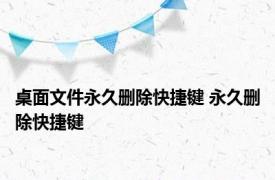 桌面文件永久删除快捷键 永久删除快捷键